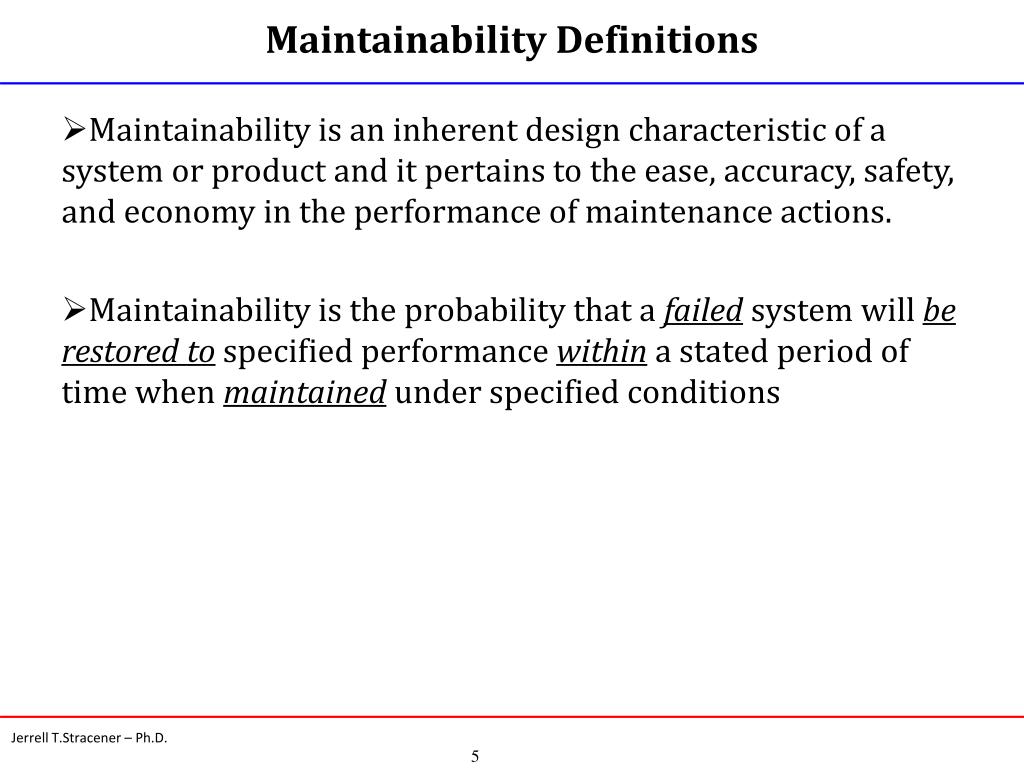 Maintainability Definitions

➢Maintainability is an inherent design characteristic of a system or product and it pertains to the ease, accuracy, safety, and economy in the performance of maintenance actions.

➢Maintainability is the probability that a failed system will be restored to specified performance within a stated period of time when maintained under specified conditions

Jerrell T.Stracener – Ph.D.

5